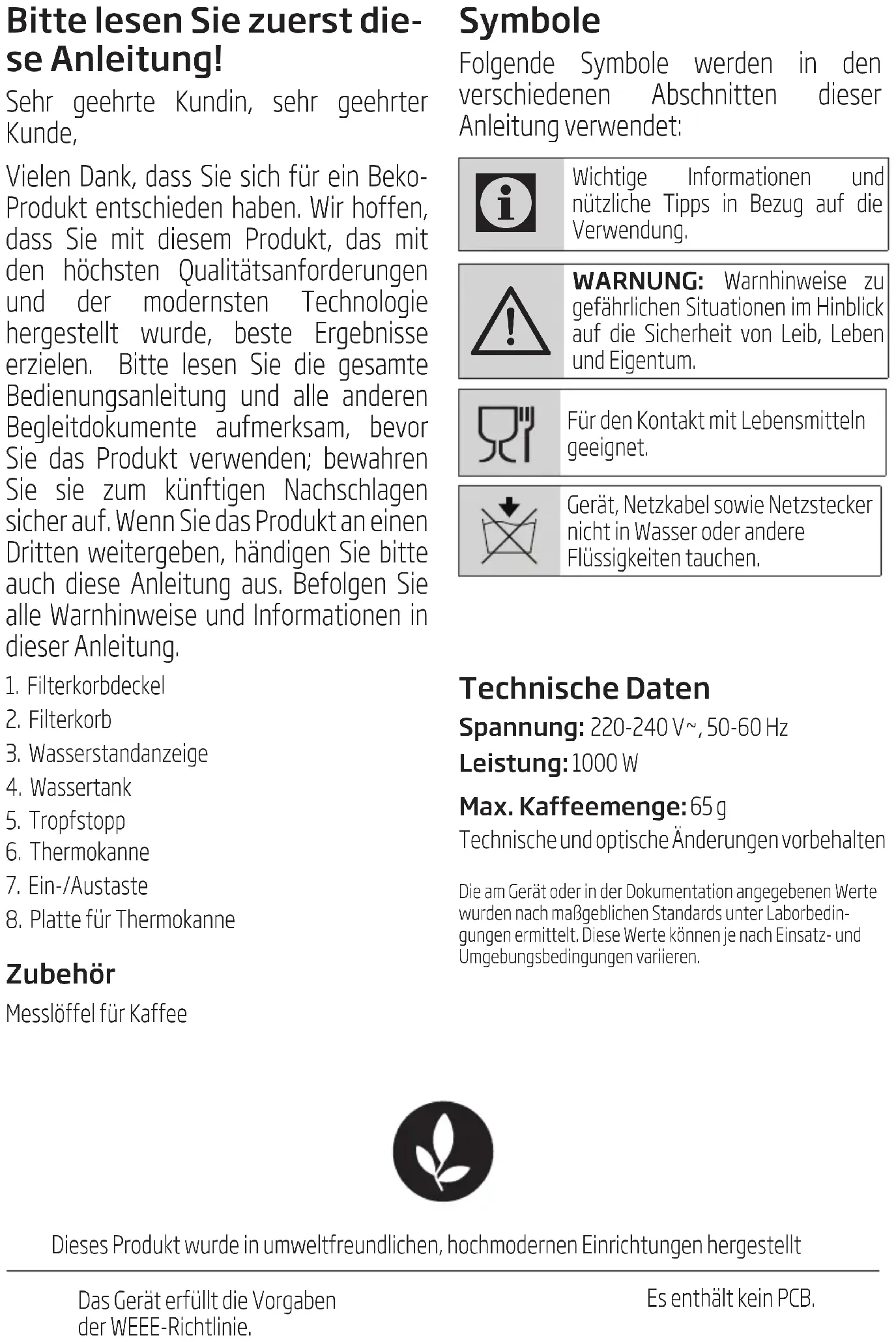 Bitte lesen Sie zuerst diese Anleitung!

Sehr geehrte Kundin, sehr geehrter Kunde,

Vielen Dank, dass Sie sich für ein Beko-Produkt entschieden haben. Wir hoffen, dass Sie mit diesem Produkt, das mit den höchsten Qualitätsanforderungen und der modernsten Technologie hergestellt wurde, beste Ergebnisse erzielen. Bitte lesen Sie die gesamte Bedienungsanleitung und alle anderen Begleitdokumente aufmerksam, bevor Sie das Produkt verwenden; bewahren Sie sie zum künftigen Nachschlagen sicher auf. Wenn Sie das Produkt an einen Dritten weitergeben, händigen Sie bitte auch diese Anleitung aus. Befolgen Sie alle Warnhinweise und Informationen in dieser Anleitung.

1. Filterkorbdeckel
2. Filterkorb
3. Wasserstandanzeige
4. Wassertank
5. Tropfstopp
6. Thermokanne
7. Ein-/Austaste
8. Platte für Thermokanne

Zubehör

Messlöffel für Kaffee

Symbole

Folgende Symbole werden in den verschiedenen Abschnitten dieser Anleitung verwendet:

Wichtige Informationen und nützliche Tipps in Bezug auf die Verwendung.

WARNUNG: Warnhinweise zu gefährlichen Situationen im Hinblick auf die Sicherheit von Leib, Leben und Eigentum.

Für den Kontakt mit Lebensmitteln geeignet.

Gerät, Netzkabel sowie Netzstecker nicht in Wasser oder andere Flüssigkeiten tauchen.

Technische Daten

Spannung: 220-240 V~, 50-60 Hz

Leistung: 1000 W

Max. Kaffeemenge: 65 g

Technische und optische Änderungen vorbehalten

Die am Gerät oder in der Dokumentation angegebenen Werte wurden nach maßgeblichen Standards unter Laborbedingungen ermittelt. Diese Werte können je nach Einsatz- und Umgebungsbedingungen variieren.

Dieses Produkt wurde in umweltfreundlichen, hochmodernen Einrichtungen hergestellt

Das Gerät erfüllt die Vorgaben der WEEE-Richtlinie.

Es enthält kein PCB.